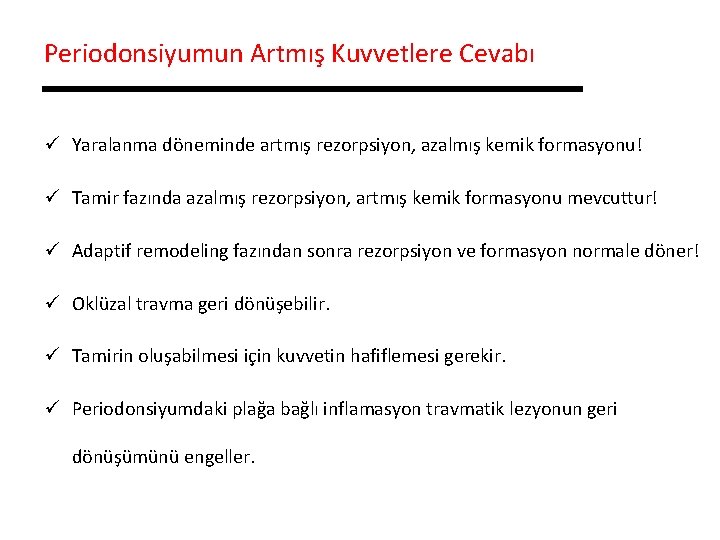 Periodonsiyumun Artmış Kuvvetlere Cevabı

✓ Yaralanma döneminde artmış rezorpsiyon, azalmış kemik formasyonu!

✓ Tamir fazında azalmış rezorpsiyon, artmış kemik formasyonu mevcuttur!

✓ Adaptif remodeling fazından sonra rezorpsiyon ve formasyon normale döner!

✓ Oklüzal travma geri dönüşebilir.

✓ Tamirin oluşabilmesi için kuvvetin hafiflemesi gerekir.

✓ Periodonsiyumdaki plağa bağlı inflamasyon travmatik lezyonun geri dönüşümünü engeller.